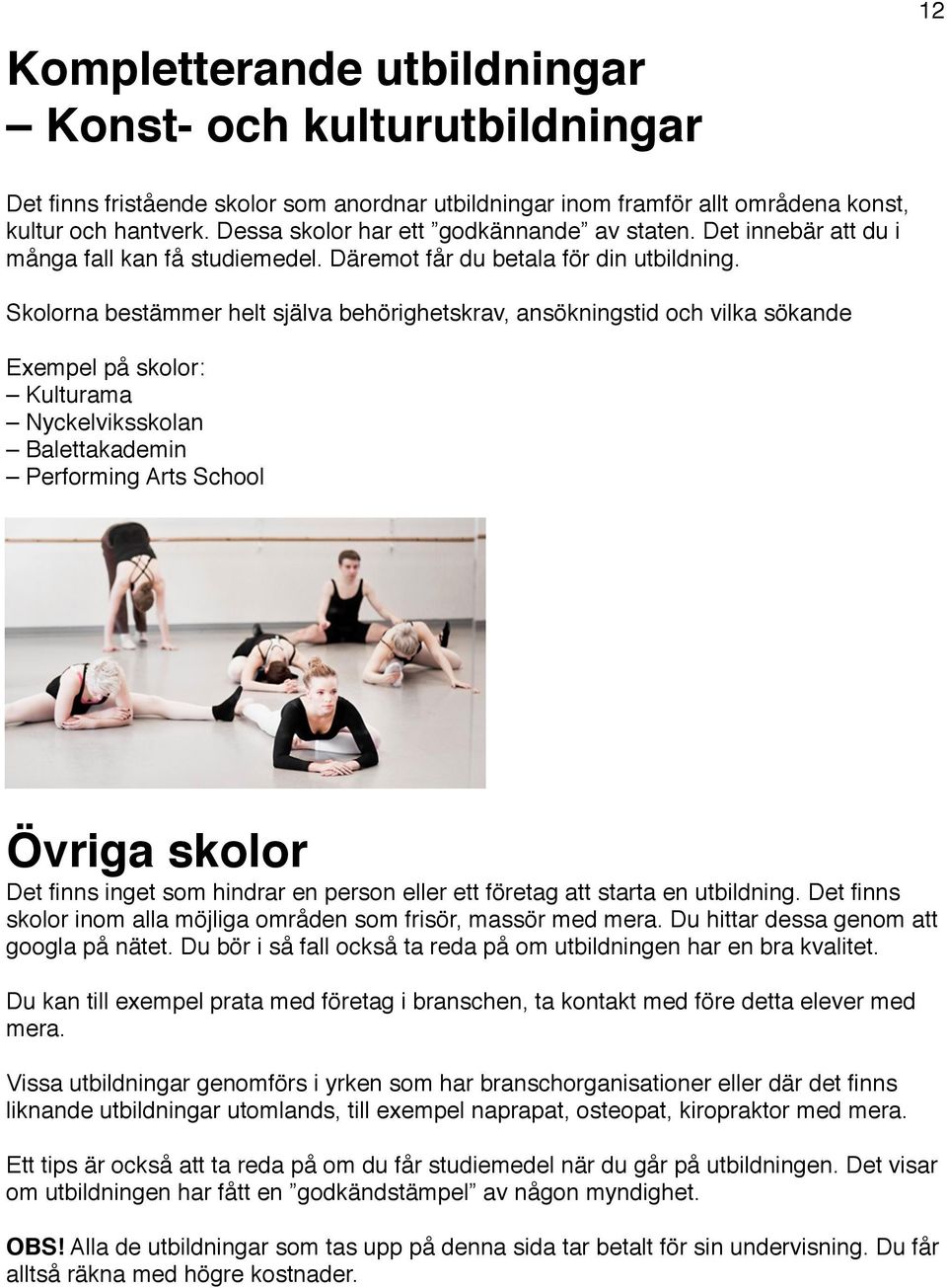 12

Kompletterande utbildningar
– Konst- och kulturutbildningar

Det finns fristående skolor som anordnar utbildningar inom framför allt områdena konst, kultur och hantverk. Dessa skolor har ett ”godkännande” av staten. Det innebär att du i många fall kan få studiemedel. Däremot får du betala för din utbildning.

Skolorna bestämmer helt själva behörighetskrav, ansökningstid och vilka sökande

Exempel på skolor:
– Kulturama
– Nyckelviksskolan
– Balettakademin
– Performing Arts School

Övriga skolor
Det finns inget som hindrar en person eller ett företag att starta en utbildning. Det finns skolor inom alla möjliga områden som frisör, massör med mera. Du hittar dessa genom att googla på nätet. Du bör i så fall också ta reda på om utbildningen har en bra kvalitet.

Du kan till exempel prata med företag i branschen, ta kontakt med före detta elever med mera.

Vissa utbildningar genomförs i yrken som har branschorganisationer eller där det finns liknande utbildningar utomlands, till exempel naprapat, osteopat, kiropraktor med mera.

Ett tips är också att ta reda på om du får studiemedel när du går på utbildningen. Det visar om utbildningen har fått en ”godkändstämpel” av någon myndighet.

OBS! Alla de utbildningar som tas upp på denna sida tar betalt för sin undervisning. Du får alltså räkna med högre kostnader.